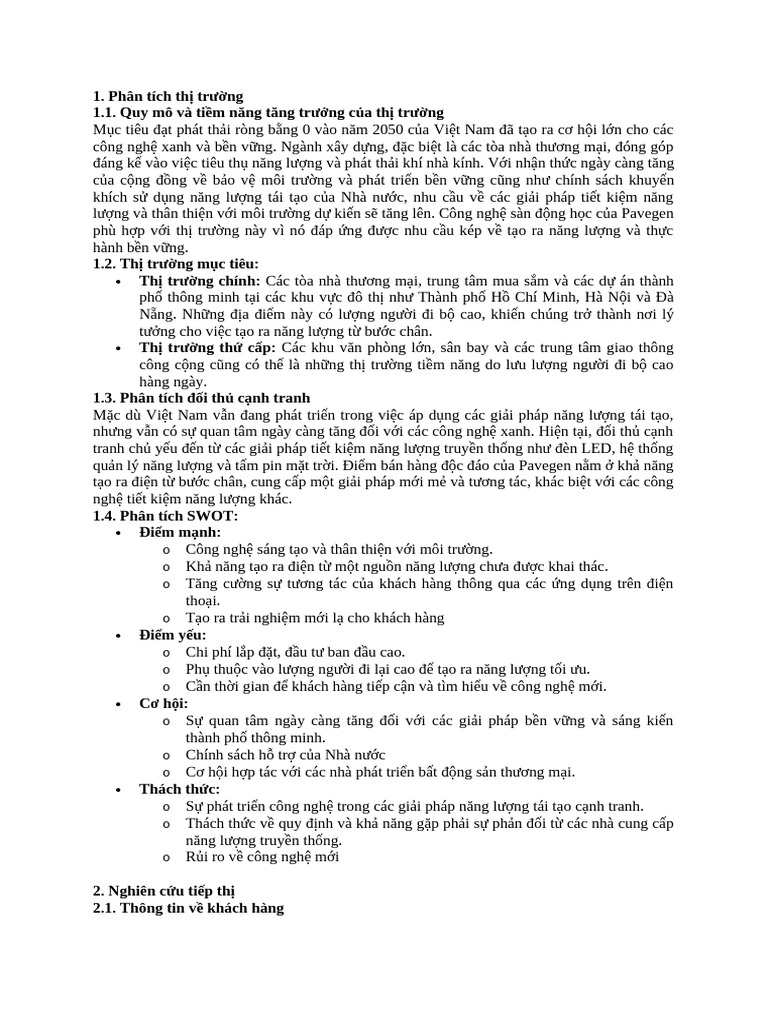 1. Phân tích thị trường
1.1. Quy mô và tiềm năng tăng trưởng của thị trường
Mục tiêu đạt phát thải ròng bằng 0 vào năm 2050 của Việt Nam đã tạo ra cơ hội lớn cho các công nghệ xanh và bền vững. Ngành xây dựng, đặc biệt là các tòa nhà thương mại, đóng góp đáng kể vào việc tiêu thụ năng lượng và phát thải khí nhà kính. Với nhận thức ngày càng tăng của cộng đồng về bảo vệ môi trường và phát triển bền vững cũng như chính sách khuyến khích sử dụng năng lượng tái tạo của Nhà nước, nhu cầu về các giải pháp tiết kiệm năng lượng và thân thiện với môi trường dự kiến sẽ tăng lên. Công nghệ sàn động học của Pavegen phù hợp với thị trường này vì nó đáp ứng được nhu cầu kép về tạo ra năng lượng và thực hành bền vững.
1.2. Thị trường mục tiêu:
• Thị trường chính: Các tòa nhà thương mại, trung tâm mua sắm và các dự án thành phố thông minh tại các khu vực đô thị như Thành phố Hồ Chí Minh, Hà Nội và Đà Nẵng. Những địa điểm này có lượng người đi bộ cao, khiến chúng trở thành nơi lý tưởng cho việc tạo ra năng lượng từ bước chân.
• Thị trường thứ cấp: Các khu văn phòng lớn, sân bay và các trung tâm giao thông công cộng cũng có thể là những thị trường tiềm năng do lưu lượng người đi bộ cao hàng ngày.
1.3. Phân tích đối thủ cạnh tranh
Mặc dù Việt Nam vẫn đang phát triển trong việc áp dụng các giải pháp năng lượng tái tạo, nhưng vẫn có sự quan tâm ngày càng tăng đối với các công nghệ xanh. Hiện tại, đối thủ cạnh tranh chủ yếu đến từ các giải pháp tiết kiệm năng lượng truyền thống như đèn LED, hệ thống quản lý năng lượng và tấm pin mặt trời. Điểm bán hàng độc đáo của Pavegen nằm ở khả năng tạo ra điện từ bước chân, cung cấp một giải pháp mới mẻ và tương tác, khác biệt với các công nghệ tiết kiệm năng lượng khác.
1.4. Phân tích SWOT:
• Điểm mạnh:
o Công nghệ sáng tạo và thân thiện với môi trường.
o Khả năng tạo ra điện từ một nguồn năng lượng chưa được khai thác.
o Tăng cường sự tương tác của khách hàng thông qua các ứng dụng trên điện thoại.
o Tạo ra trải nghiệm mới lạ cho khách hàng
• Điểm yếu:
o Chi phí lắp đặt, đầu tư ban đầu cao.
o Phụ thuộc vào lượng người đi lại cao để tạo ra năng lượng tối ưu.
o Cần thời gian để khách hàng tiếp cận và tìm hiểu về công nghệ mới.
• Cơ hội:
o Sự quan tâm ngày càng tăng đối với các giải pháp bền vững và sáng kiến thành phố thông minh.
o Chính sách hỗ trợ của Nhà nước
o Cơ hội hợp tác với các nhà phát triển bất động sản thương mại.
• Thách thức:
o Sự phát triển công nghệ trong các giải pháp năng lượng tái tạo cạnh tranh.
o Thách thức về quy định và khả năng gặp phải sự phản đối từ các nhà cung cấp năng lượng truyền thống.
o Rủi ro về công nghệ mới

2. Nghiên cứu tiếp thị
2.1. Thông tin về khách hàng